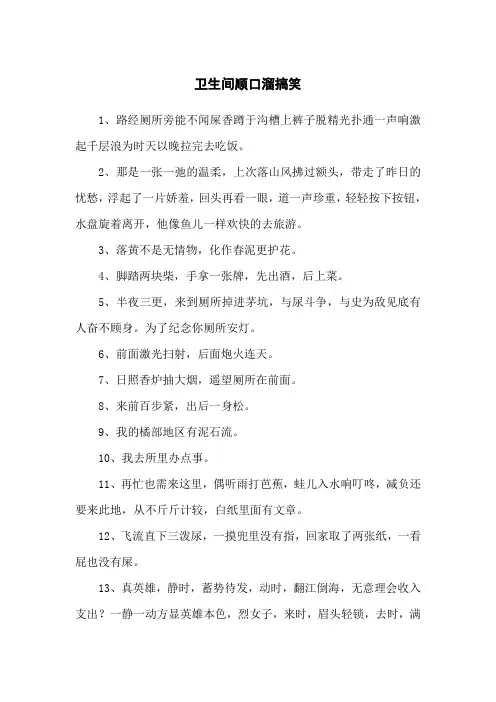 卫生间顺口溜搞笑

1、路经厕所旁能不闻屎香蹲于沟槽上裤子脱精光扑通一声响激起千层浪为时天以晚拉完去吃饭。

2、那是一张一弛的温柔，上次落山风拂过额头，带走了昨日的忧愁，浮起了一片娇羞，回头再看一眼，道一声珍重，轻轻按下按钮，水盘旋着离开，他像鱼儿一样欢快的去旅游。

3、落黄不是无情物，化作春泥更护花。

4、脚踏两块柴，手拿一张牌，先出酒，后上菜。

5、半夜三更，来到厕所掉进茅坑，与屎斗争，与史为敌见底有人奋不顾身。为了纪念你厕所安灯。

6、前面激光扫射，后面炮火连天。

7、日照香炉抽大烟，遥望厕所在前面。

8、来前百步紧，出后一身松。

9、我的橘部地区有泥石流。

10、我去所里办点事。

11、再忙也需来这里，偶听雨打芭蕉，蛙儿入水响叮咚，减负还要来此地，从不斤斤计较，白纸里面有文章。

12、飞流直下三泼尿，一摸兜里没有指，回家取了两张纸，一看屁也没有屎。

13、真英雄，静时，蓄势待发，动时，翻江倒海，无意理会收入支出？一静一动方显英雄本色，烈女子，来时，眉头轻锁，去时，满